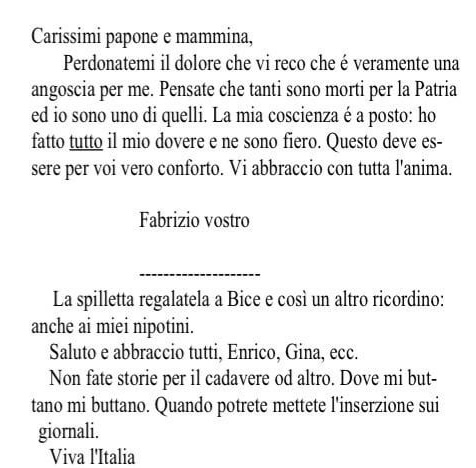 Carissimi papone e mammina,

Perdonatemi il dolore che vi reco che é veramente una angoscia per me. Pensate che tanti sono morti per la Patria ed io sono uno di quelli. La mia coscienza é a posto: ho fatto tutto il mio dovere e ne sono fiero. Questo deve essere per voi vero conforto. Vi abbraccio con tutta l'anima.

Fabrizio vostro

--------------------

La spilletta regalatela a Bice e così un altro ricordino: anche ai miei nipotini.

Saluto e abbraccio tutti, Enrico, Gina, ecc.

Non fate storie per il cadavere od altro. Dove mi buttano mi buttano. Quando potrete mettete l'inserzione sui giornali.

Viva l'Italia